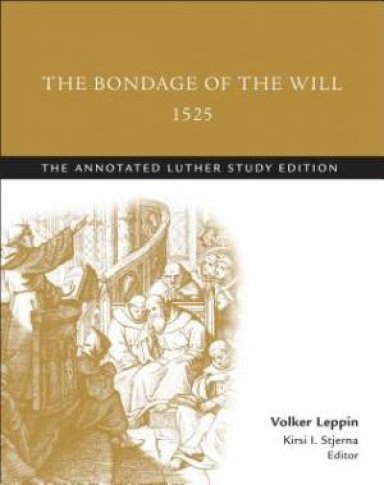 THE BONDAGE OF THE WILL
1525

THE ANNOTATED LUTHER STUDY EDITION

Volker Leppin
Kirsi I. Stjerna
Editor